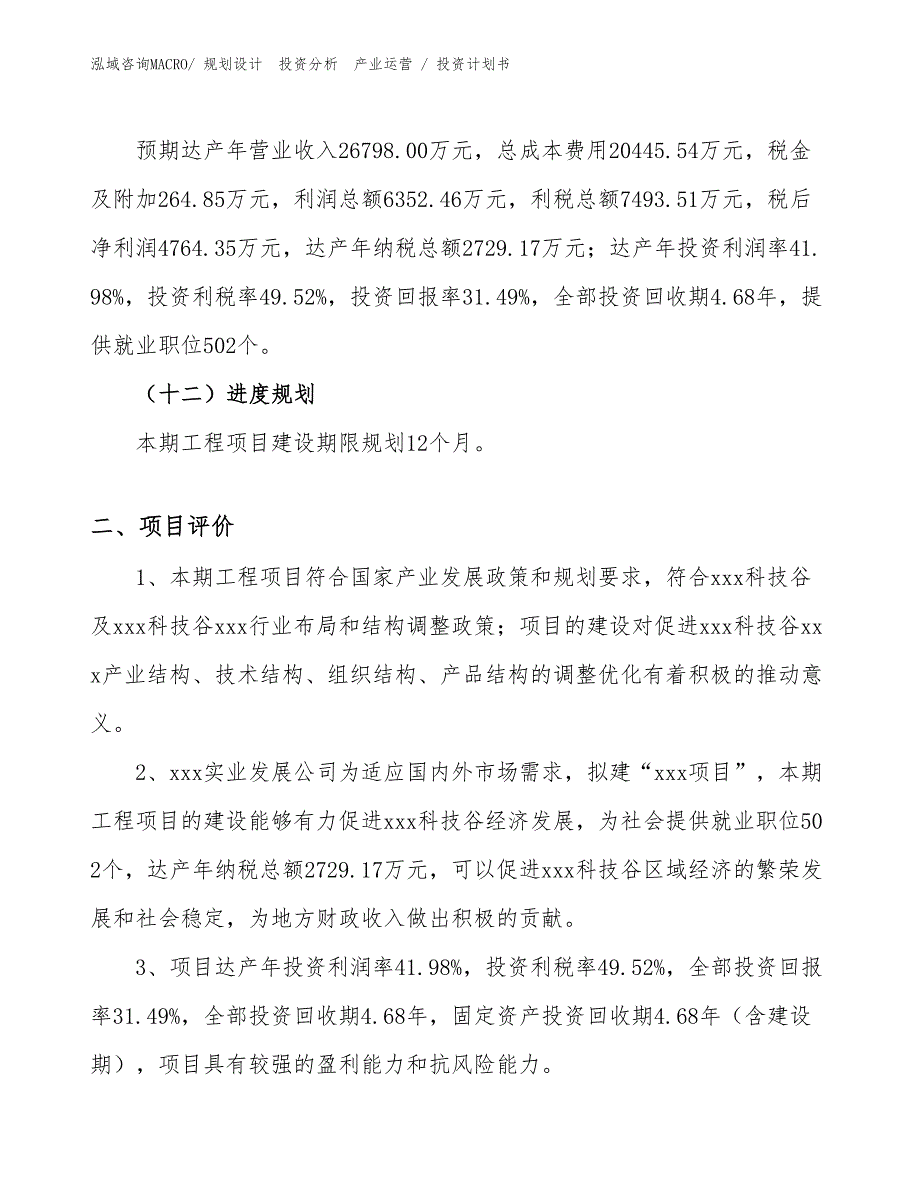 泓域咨询MACRO/ 规划设计　投资分析　产业运营 / 投资计划书

预期达产年营业收入26798.00万元，总成本费用20445.54万元，税金及附加264.85万元，利润总额6352.46万元，利税总额7493.51万元，税后净利润4764.35万元，达产年纳税总额2729.17万元；达产年投资利润率41.98%，投资利税率49.52%，投资回报率31.49%，全部投资回收期4.68年，提供就业职位502个。

（十二）进度规划

本期工程项目建设期限规划12个月。

二、项目评价

1、本期工程项目符合国家产业发展政策和规划要求，符合xxx科技谷及xxx科技谷xxx行业布局和结构调整政策；项目的建设对促进xxx科技谷xxx产业结构、技术结构、组织结构、产品结构的调整优化有着积极的推动意义。

2、xxx实业发展公司为适应国内外市场需求，拟建“xxx项目”，本期工程项目的建设能够有力促进xxx科技谷经济发展，为社会提供就业职位502个，达产年纳税总额2729.17万元，可以促进xxx科技谷区域经济的繁荣发展和社会稳定，为地方财政收入做出积极的贡献。

3、项目达产年投资利润率41.98%，投资利税率49.52%，全部投资回报率31.49%，全部投资回收期4.68年，固定资产投资回收期4.68年（含建设期），项目具有较强的盈利能力和抗风险能力。